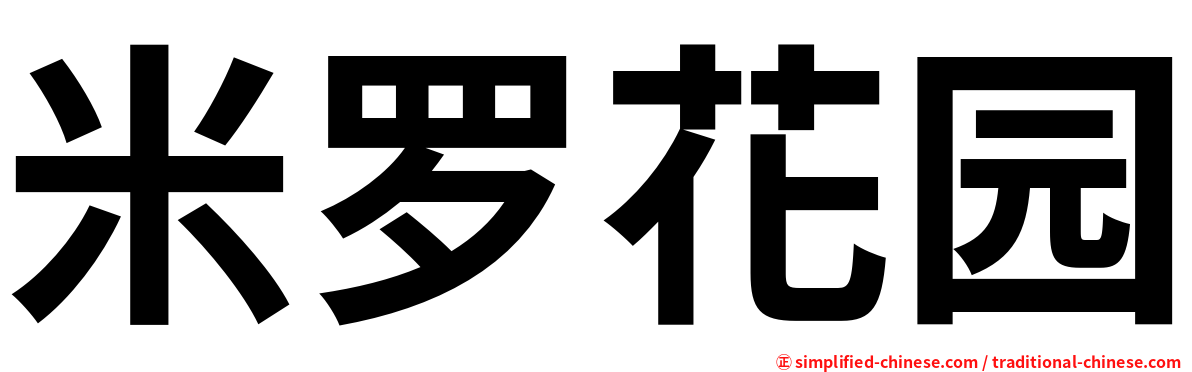 米罗花园

㊣ simplified-chinese.com / traditional-chinese.com